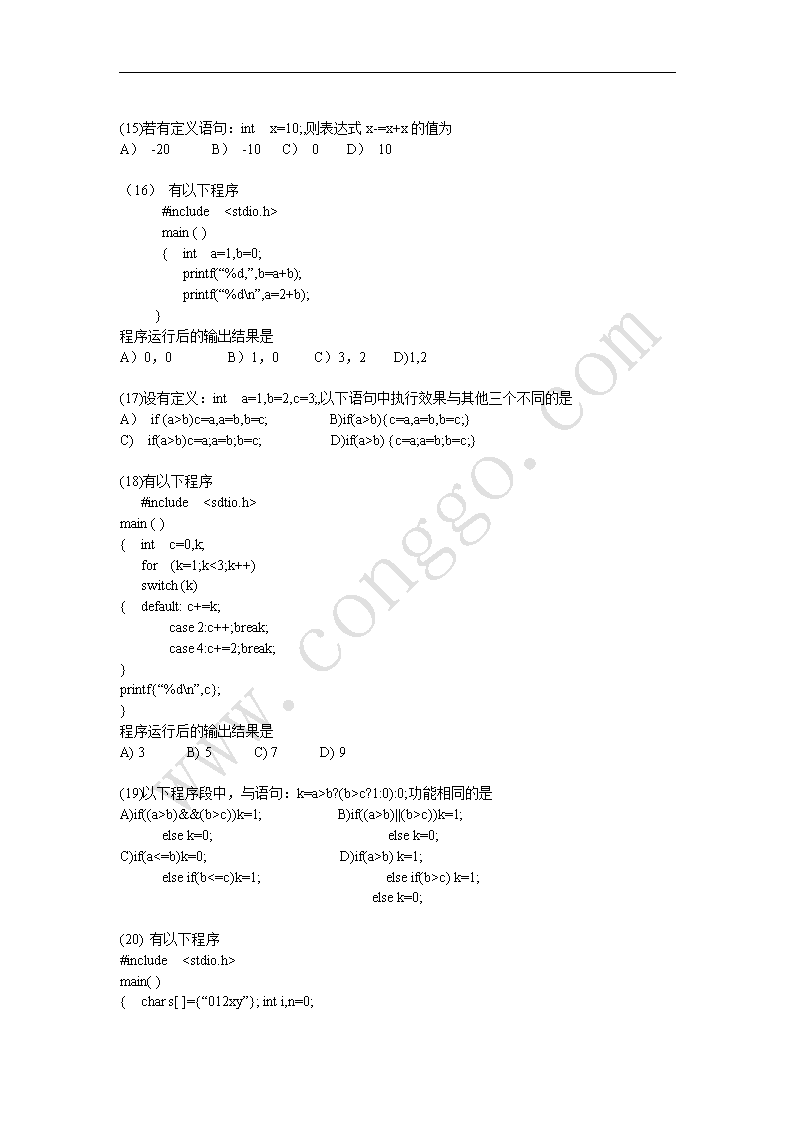 (15)若有定义语句：int x=10;,则表达式 x-=x+x 的值为
A） -20 B） -10 C） 0 D） 10

（16） 有以下程序
#include <stdio.h>
main ( )
{ int a=1,b=0;
printf(“%d,”,b=a+b);
printf(“%d\n”,a=2+b);
}
程序运行后的输出结果是
A）0，0 B）1，0 C）3，2 D)1,2

(17)设有定义：int a=1,b=2,c=3;,以下语句中执行效果与其他三个不同的是
A） if (a>b)c=a,a=b,b=c; B)if(a>b){c=a,a=b,b=c;}
C) if(a>b)c=a;a=b;b=c; D)if(a>b) {c=a;a=b;b=c;}

(18)有以下程序
#include <sdtio.h>
main ( )
{ int c=0,k;
for (k=1;k<3;k++)
switch (k)
{ default: c+=k;
case 2:c++;break;
case 4:c+=2;break;
}
printf(“%d\n”,c);
}
程序运行后的输出结果是
A) 3 B) 5 C) 7 D) 9

(19)以下程序段中，与语句：k=a>b?(b>c?1:0):0;功能相同的是
A)if((a>b)&&(b>c))k=1; B)if((a>b)||(b>c))k=1;
else k=0; else k=0;
C)if(a<=b)k=0; D)if(a>b) k=1;
else if(b<=c)k=1; else if(b>c) k=1;
else k=0;

(20) 有以下程序
#include <stdio.h>
main( )
{ char s[ ]=(“012xy”); int i,n=0;

www.conggo.com